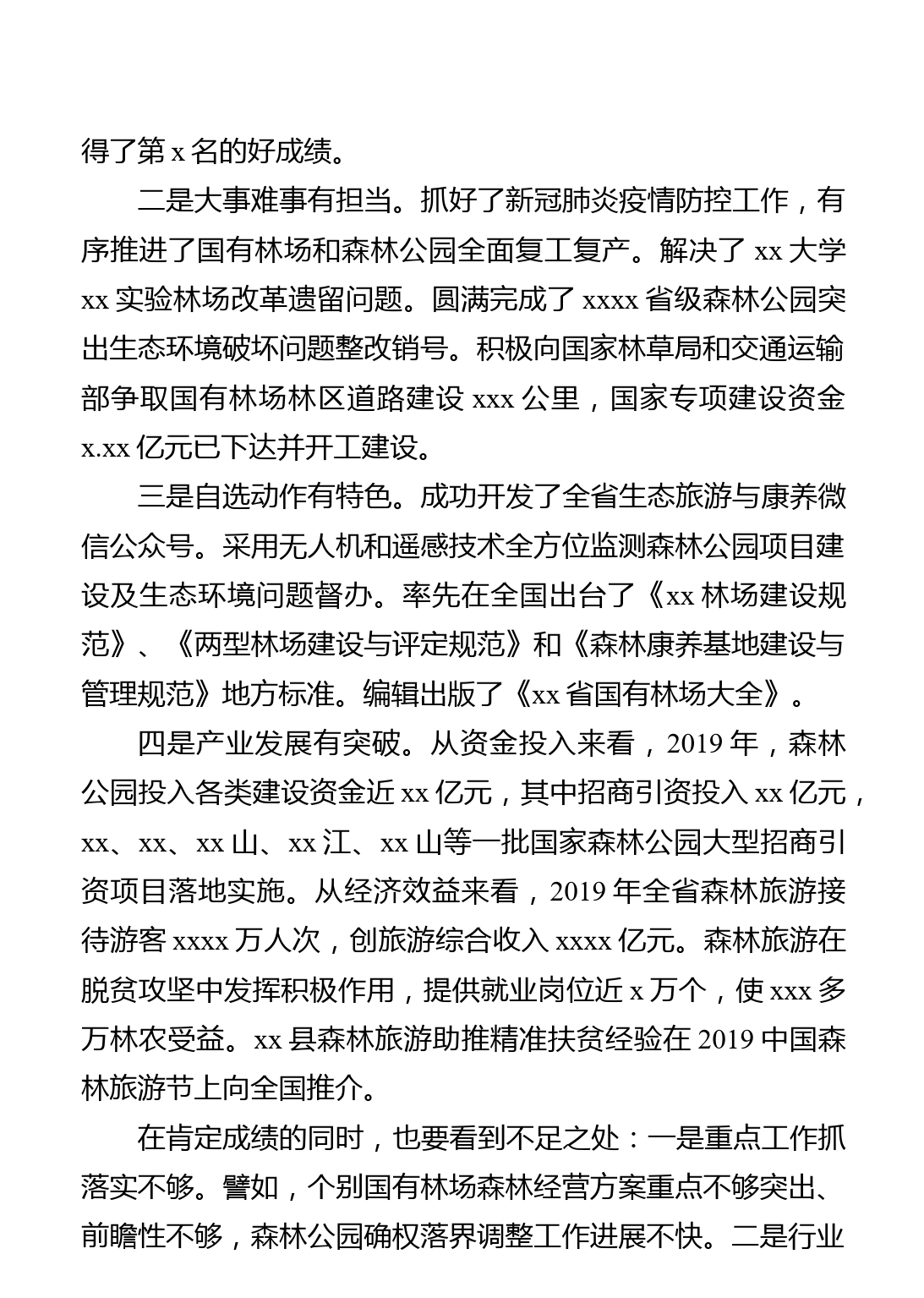 得了第 x 名的好成绩。

二是大事难事有担当。抓好了新冠肺炎疫情防控工作，有序推进了国有林场和森林公园全面复工复产。解决了 xx 大学 xx 实验林场改革遗留问题。圆满完成了 xxxx 省级森林公园突出生态环境破坏问题整改销号。积极向国家林草局和交通运输部争取国有林场林区道路建设 xxx 公里，国家专项建设资金 x.xx 亿元已下达并开工建设。

三是自选动作有特色。成功开发了全省生态旅游与康养微信公众号。采用无人机和遥感技术全方位监测森林公园项目建设及生态环境问题督办。率先在全国出台了《xx 林场建设规范》、《两型林场建设与评定规范》和《森林康养基地建设与管理规范》地方标准。编辑出版了《xx 省国有林场大全》。

四是产业发展有突破。从资金投入来看，2019 年，森林公园投入各类建设资金近 xx 亿元，其中招商引资投入 xx 亿元，xx、xx、xx 山、xx 江、xx 山等一批国家森林公园大型招商引资项目落地实施。从经济效益来看，2019 年全省森林旅游接待游客 xxxx 万人次，创旅游综合收入 xxxx 亿元。森林旅游在脱贫攻坚中发挥积极作用，提供就业岗位近 x 万个，使 xxx 多万林农受益。xx 县森林旅游助推精准扶贫经验在 2019 中国森林旅游节上向全国推介。

在肯定成绩的同时，也要看到不足之处：一是重点工作抓落实不够。譬如，个别国有林场森林经营方案重点不够突出、前瞻性不够，森林公园确权落界调整工作进展不快。二是行业